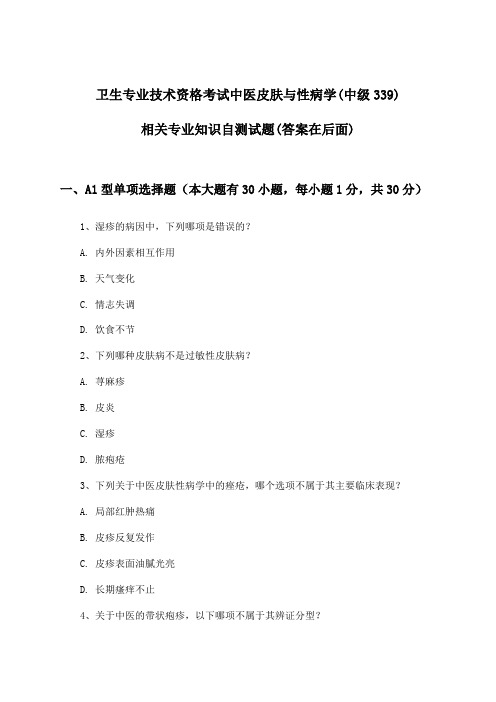 卫生专业技术资格考试中医皮肤与性病学(中级 339)

相关专业知识自测试题(答案在后面)

一、A1 型单项选择题（本大题有 30 小题，每小题 1 分，共 30 分）

1、湿疹的病因中，下列哪项是错误的？

A. 内外因素相互作用

B. 天气变化

C. 情志失调

D. 饮食不节

2、下列哪种皮肤病不是过敏性皮肤病？

A. 荨麻疹

B. 皮炎

C. 湿疹

D. 脓疱疮

3、下列关于中医皮肤性病学中的痤疮，哪个选项不属于其主要临床表现？

A. 局部红肿热痛

B. 皮疹反复发作

C. 皮疹表面油腻光亮

D. 长期瘙痒不止

4、关于中医的带状疱疹，以下哪项不属于其辨证分型？